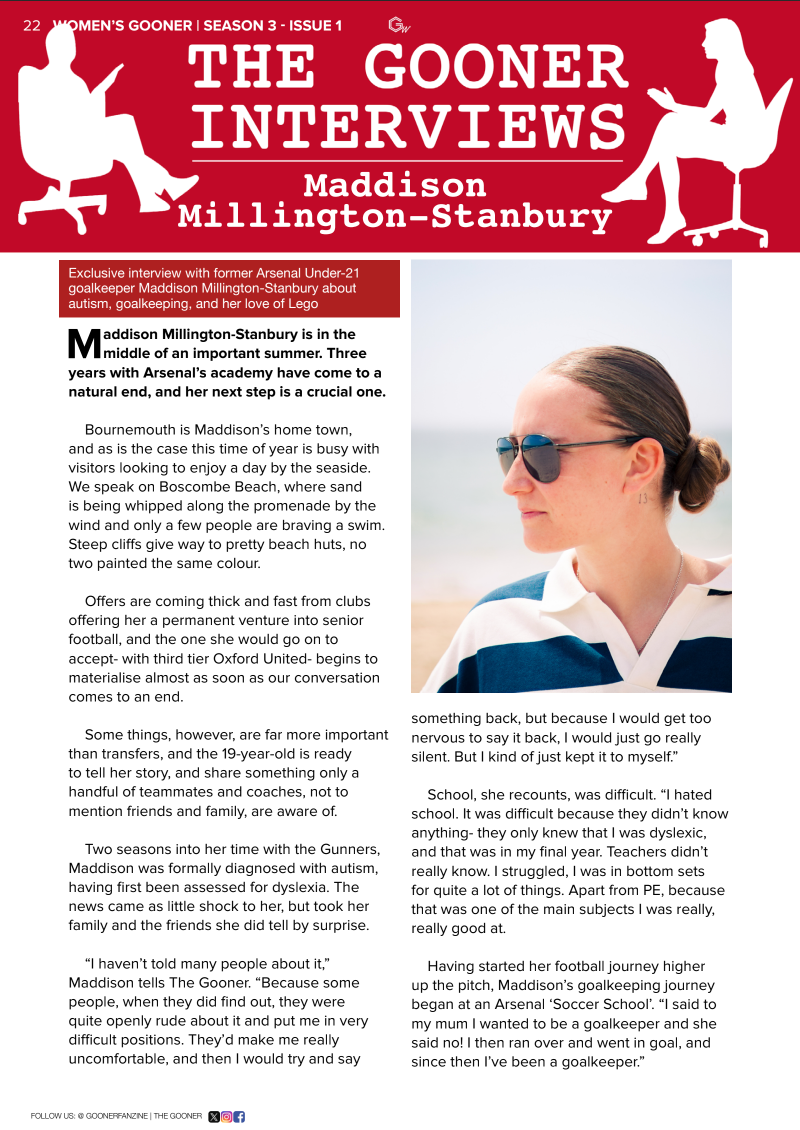 22 WOMEN'S GOONER | SEASON 3 - ISSUE 1

THE GOONER INTERVIEWS

Maddison Millington-Stanbury

Exclusive interview with former Arsenal Under-21 goalkeeper Maddison Millington-Stanbury about autism, goalkeeping, and her love of Lego

Maddison Millington-Stanbury is in the middle of an important summer. Three years with Arsenal's academy have come to a natural end, and her next step is a crucial one.

Bournemouth is Maddison's home town, and as is the case this time of year is busy with visitors looking to enjoy a day by the seaside. We speak on Boscombe Beach, where sand is being whipped along the promenade by the wind and only a few people are braving a swim. Steep cliffs give way to pretty beach huts, no two painted the same colour.

Offers are coming thick and fast from clubs offering her a permanent venture into senior football, and the one she would go on to accept- with third tier Oxford United- begins to materialise almost as soon as our conversation comes to an end.

Some things, however, are far more important than transfers, and the 19-year-old is ready to tell her story, and share something only a handful of teammates and coaches, not to mention friends and family, are aware of.

Two seasons into her time with the Gunners, Maddison was formally diagnosed with autism, having first been assessed for dyslexia. The news came as little shock to her, but took her family and the friends she did tell by surprise.

"I haven't told many people about it," Maddison tells The Gooner. "Because some people, when they did find out, they were quite openly rude about it and put me in very difficult positions. They'd make me really uncomfortable, and then I would try and say something back, but because I would get too nervous to say it back, I would just go really silent. But I kind of just kept it to myself."

School, she recounts, was difficult. "I hated school. It was difficult because they didn't know anything- they only knew that I was dyslexic, and that was in my final year. Teachers didn't really know. I struggled, I was in bottom sets for quite a lot of things. Apart from PE, because that was one of the main subjects I was really, really good at.

Having started her football journey higher up the pitch, Maddison's goalkeeping journey began at an Arsenal 'Soccer School'. "I said to my mum I wanted to be a goalkeeper and she said no! I then ran over and went in goal, and since then I've been a goalkeeper."

FOLLOW US: @ GOONERFANZINE | THE GOONER